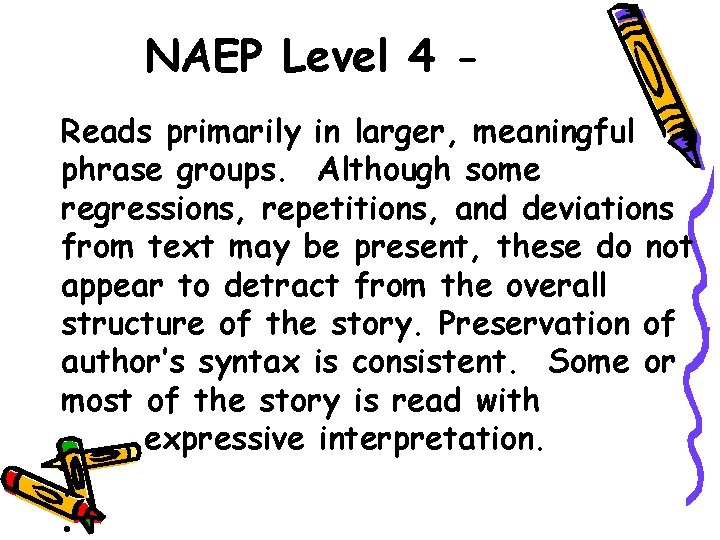 NAEP Level 4 -

Reads primarily in larger, meaningful phrase groups. Although some regressions, repetitions, and deviations from text may be present, these do not appear to detract from the overall structure of the story. Preservation of author's syntax is consistent. Some or most of the story is read with expressive interpretation.